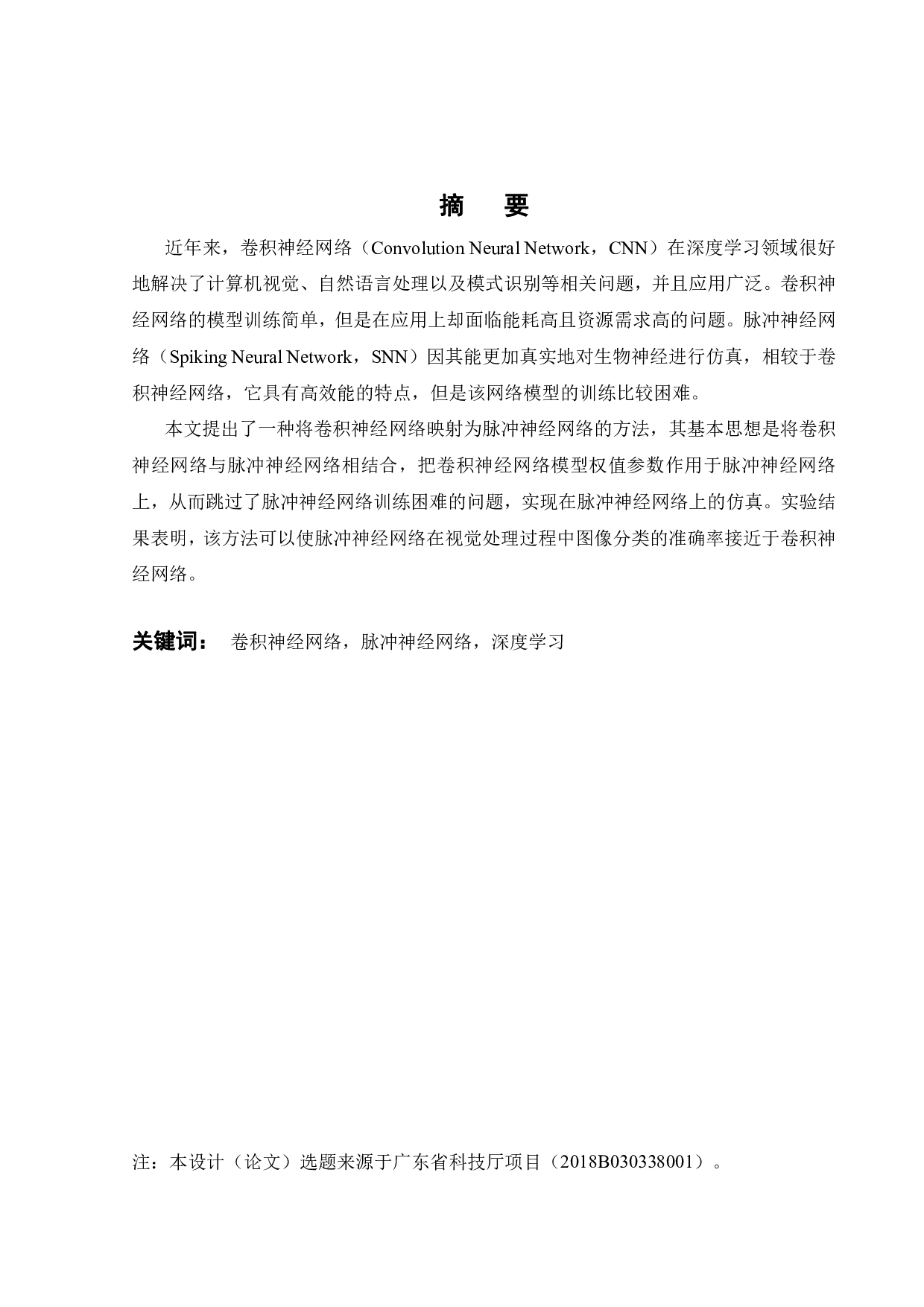 摘　要

近年来，卷积神经网络（Convolution Neural Network，CNN）在深度学习领域很好地解决了计算机视觉、自然语言处理以及模式识别等相关问题，并且应用广泛。卷积神经网络的模型训练简单，但是在应用上却面临能耗高且资源需求高的问题。脉冲神经网络（Spiking Neural Network，SNN）因其能更加真实地对生物神经进行仿真，相较于卷积神经网络，它具有高效能的特点，但是该网络模型的训练比较困难。

本文提出了一种将卷积神经网络映射为脉冲神经网络的方法，其基本思想是将卷积神经网络与脉冲神经网络相结合，把卷积神经网络模型权值参数作用于脉冲神经网络上，从而跳过了脉冲神经网络训练困难的问题，实现在脉冲神经网络上的仿真。实验结果表明，该方法可以使脉冲神经网络在视觉处理过程中图像分类的准确率接近于卷积神经网络。

关键词：　卷积神经网络，脉冲神经网络，深度学习

注：本设计（论文）选题来源于广东省科技厅项目（2018B030338001）。